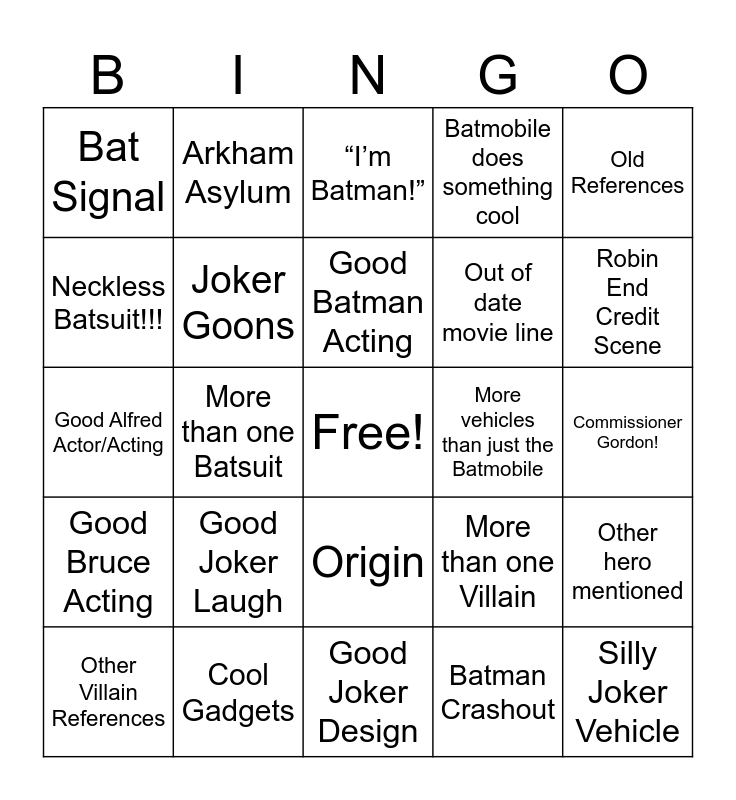 | B | I | N | G | O |
|---|---|---|---|---|
| Bat Signal | Arkham Asylum | "I'm Batman!" | Batmobile does something cool | Old References |
| Neckless Batsuit!!! | Joker Goons | Good Batman Acting | Out of date movie line | Robin End Credit Scene |
| Good Alfred Actor/Acting | More than one Batsuit | Free! | More vehicles than just the Batmobile | Commissioner Gordon! |
| Good Bruce Acting | Good Joker Laugh | Origin | More than one Villain | Other hero mentioned |
| Other Villain References | Cool Gadgets | Good Joker Design | Batman Crashout | Silly Joker Vehicle |